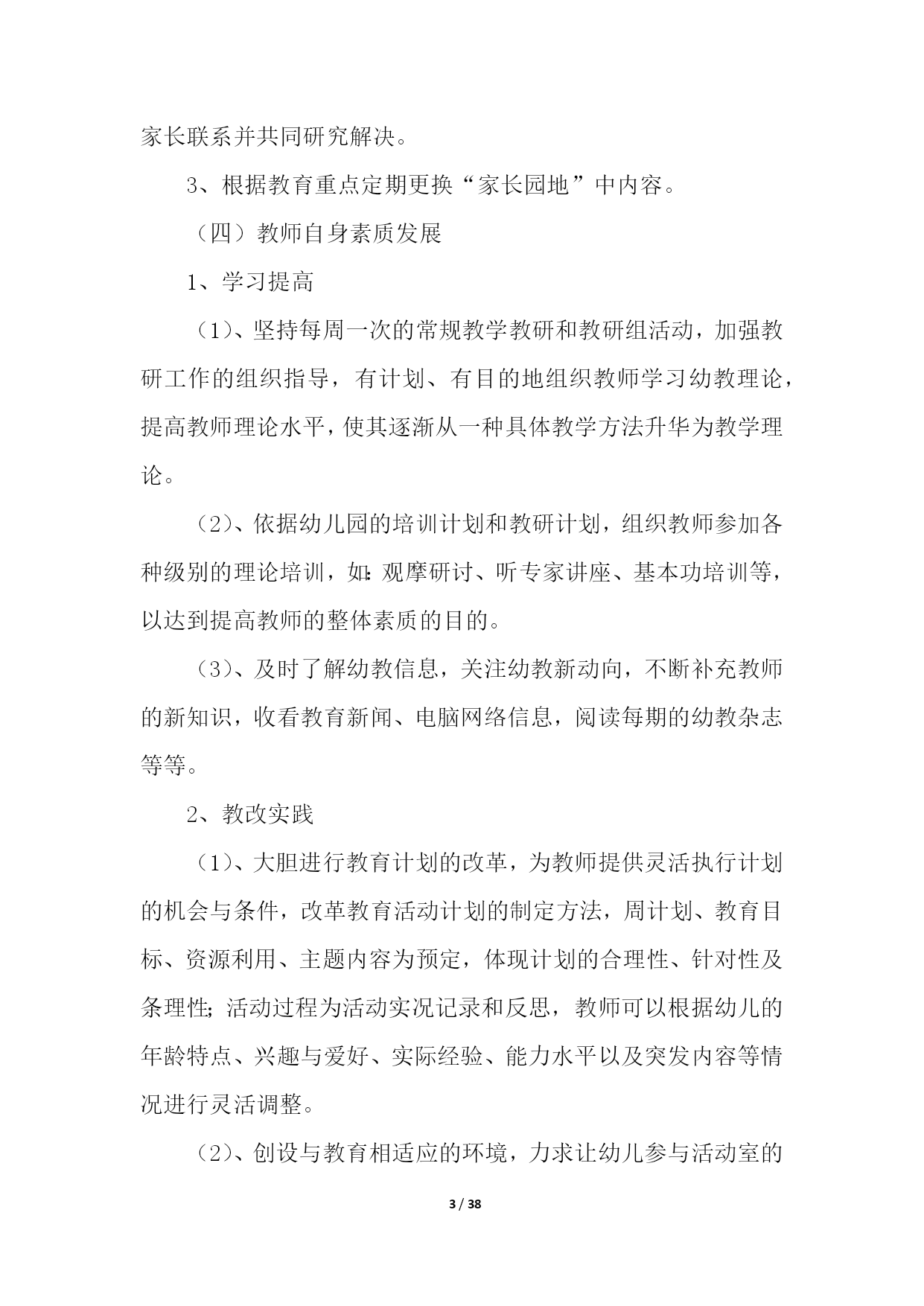 家长联系并共同研究解决。

3、根据教育重点定期更换“家长园地”中内容。

（四）教师自身素质发展

1、学习提高

（1）、坚持每周一次的常规教学教研和教研组活动，加强教研工作的组织指导，有计划、有目的地组织教师学习幼教理论，提高教师理论水平，使其逐渐从一种具体教学方法升华为教学理论。

（2）、依据幼儿园的培训计划和教研计划，组织教师参加各种级别的理论培训，如：观摩研讨、听专家讲座、基本功培训等，以达到提高教师的整体素质的目的。

（3）、及时了解幼教信息，关注幼教新动向，不断补充教师的新知识，收看教育新闻、电脑网络信息，阅读每期的幼教杂志等等。

2、教改实践

（1）、大胆进行教育计划的改革，为教师提供灵活执行计划的机会与条件，改革教育活动计划的制定方法，周计划、教育目标、资源利用、主题内容为预定，体现计划的合理性、针对性及条理性；活动过程为活动实况记录和反思，教师可以根据幼儿的年龄特点、兴趣与爱好、实际经验、能力水平以及突发内容等情况进行灵活调整。

（2）、创设与教育相适应的环境，力求让幼儿参与活动室的

3 / 38